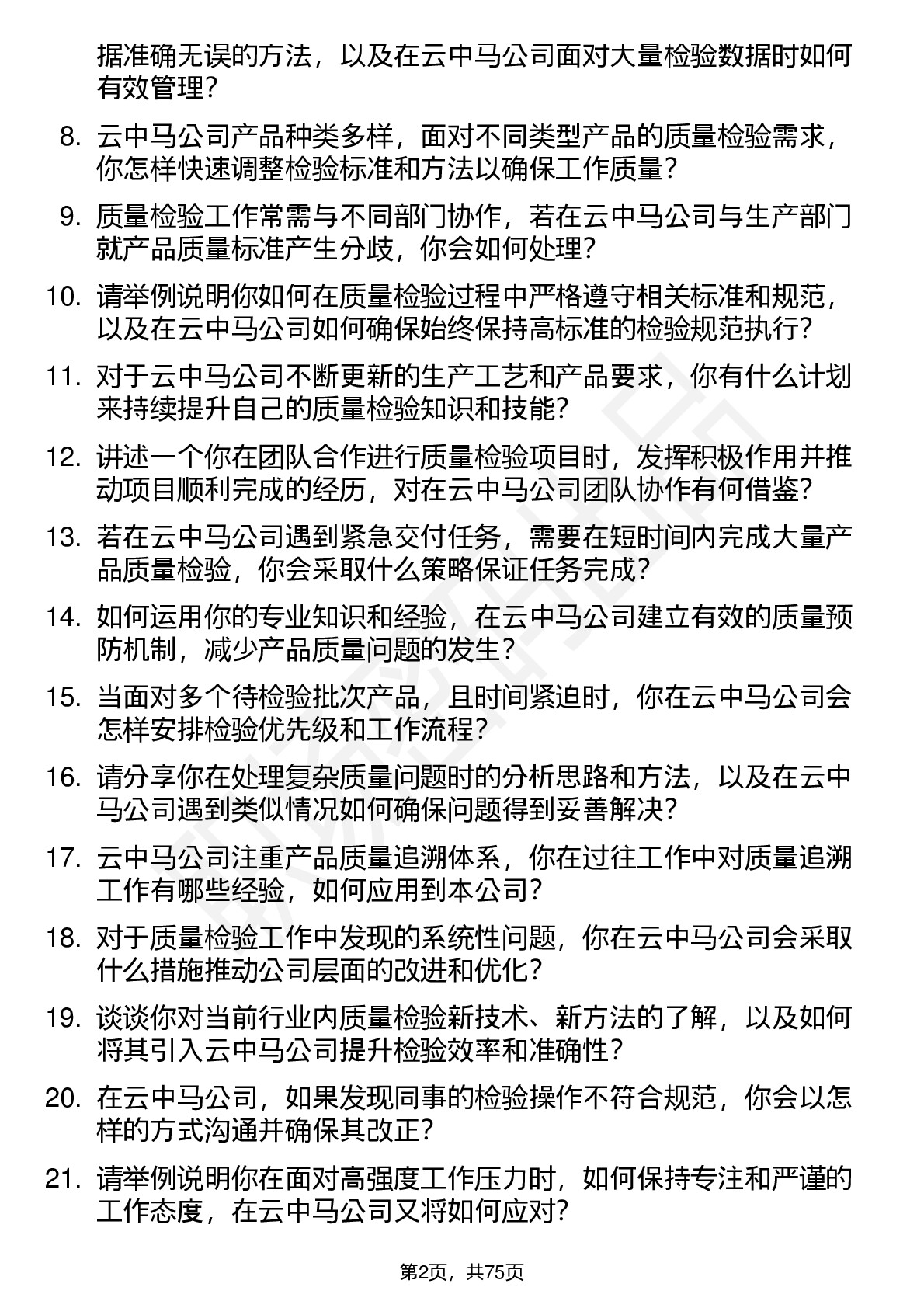 据准确无误的方法，以及在云中马公司面对大量检验数据时如何有效管理？

8. 云中马公司产品种类多样，面对不同类型产品的质量检验需求，你怎样快速调整检验标准和方法以确保工作质量？

9. 质量检验工作常需与不同部门协作，若在云中马公司与生产部门就产品质量标准产生分歧，你会如何处理？

10. 请举例说明你如何在质量检验过程中严格遵守相关标准和规范，以及在云中马公司如何确保始终保持高标准的检验规范执行？

11. 对于云中马公司不断更新的生产工艺和产品要求，你有什么计划来持续提升自己的质量检验知识和技能？

12. 讲述一个你在团队合作进行质量检验项目时，发挥积极作用并推动项目顺利完成的经历，对在云中马公司团队协作有何借鉴？

13. 若在云中马公司遇到紧急交付任务，需要在短时间内完成大量产品质量检验，你会采取什么策略保证任务完成？

14. 如何运用你的专业知识和经验，在云中马公司建立有效的质量预防机制，减少产品质量问题的发生？

15. 当面对多个待检验批次产品，且时间紧迫时，你在云中马公司会怎样安排检验优先级和工作流程？

16. 请分享你在处理复杂质量问题时的分析思路和方法，以及在云中马公司遇到类似情况如何确保问题得到妥善解决？

17. 云中马公司注重产品质量追溯体系，你在过往工作中对质量追溯工作有哪些经验，如何应用到本公司？

18. 对于质量检验工作中发现的系统性问题，你在云中马公司会采取什么措施推动公司层面的改进和优化？

19. 谈谈你对当前行业内质量检验新技术、新方法的了解，以及如何将其引入云中马公司提升检验效率和准确性？

20. 在云中马公司，如果发现同事的检验操作不符合规范，你会以怎样的方式沟通并确保其改正？

21. 请举例说明你在面对高强度工作压力时，如何保持专注和严谨的工作态度，在云中马公司又将如何应对？

第2页，共75页